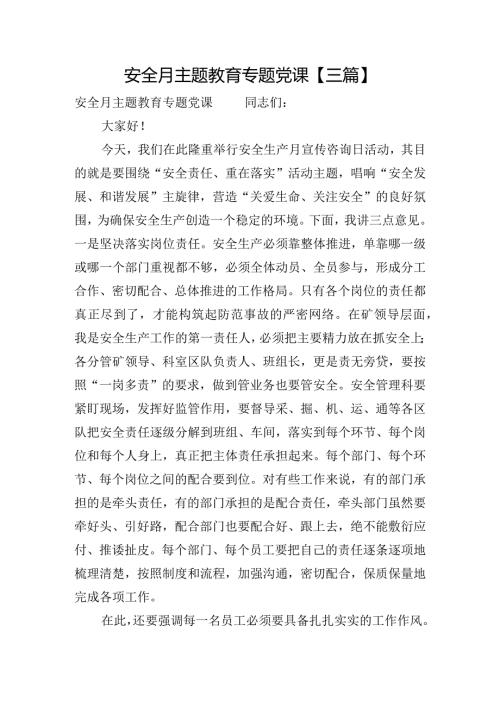 安全月主题教育专题党课【三篇】

安全月主题教育专题党课　　同志们：

大家好！

今天，我们在此隆重举行安全生产月宣传咨询日活动，其目的就是要围绕“安全责任、重在落实”活动主题，唱响“安全发展、和谐发展”主旋律，营造“关爱生命、关注安全”的良好氛围，为确保安全生产创造一个稳定的环境。下面，我讲三点意见。一是坚决落实岗位责任。安全生产必须靠整体推进，单靠哪一级或哪一个部门重视都不够，必须全体动员、全员参与，形成分工合作、密切配合、总体推进的工作格局。只有各个岗位的责任都真正尽到了，才能构筑起防范事故的严密网络。在矿领导层面，我是安全生产工作的第一责任人，必须把主要精力放在抓安全上；各分管矿领导、科室区队负责人、班组长，更是责无旁贷，要按照“一岗多责”的要求，做到管业务也要管安全。安全管理科要紧盯现场，发挥好监管作用，要督导采、掘、机、运、通等各区队把安全责任逐级分解到班组、车间，落实到每个环节、每个岗位和每个人身上，真正把主体责任承担起来。每个部门、每个环节、每个岗位之间的配合要到位。对有些工作来说，有的部门承担的是牵头责任，有的部门承担的是配合责任，牵头部门虽然要牵好头、引好路，配合部门也要配合好、跟上去，绝不能敷衍应付、推诿扯皮。每个部门、每个员工要把自己的责任逐条逐项地梳理清楚，按照制度和流程，加强沟通，密切配合，保质保量地完成各项工作。

在此，还要强调每一名员工必须要具备扎扎实实的工作作风。